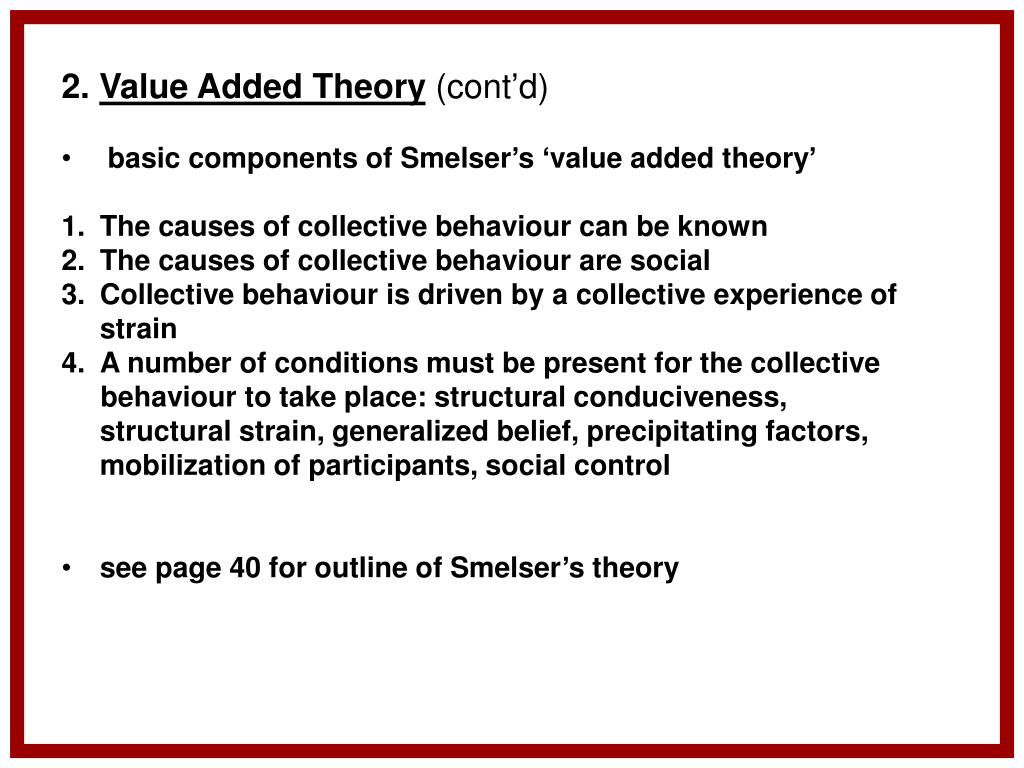 2. Value Added Theory (cont'd)

• basic components of Smelser's 'value added theory'

1. The causes of collective behaviour can be known
2. The causes of collective behaviour are social
3. Collective behaviour is driven by a collective experience of strain
4. A number of conditions must be present for the collective behaviour to take place: structural conduciveness, structural strain, generalized belief, precipitating factors, mobilization of participants, social control

• see page 40 for outline of Smelser's theory